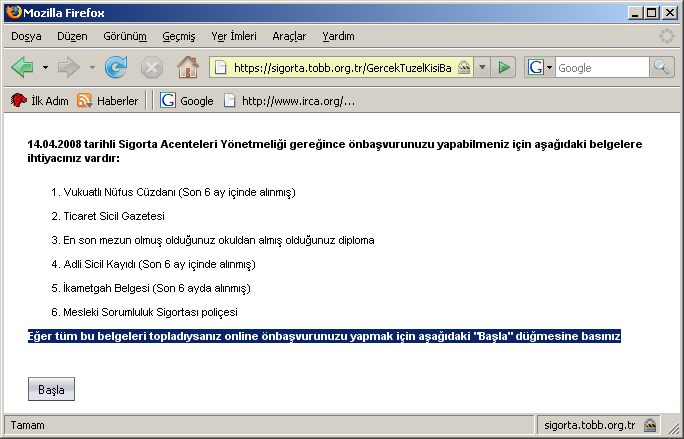 Mozilla Firefox

Dosya Düzen Görünüm Geçmiş Yer İmleri Araçlar Yardım

https://sigorta.tobb.org.tr/GercekTuzelKisiBa

Google

İlk Adım Haberler Google http://www.irca.org/...

14.04.2008 tarihli Sigorta Acenteleri Yönetmeliği gereğince önbaşvurunuzu yapabilmeniz için aşağıdaki belgelere ihtiyacınız vardır:

1. Vukuatlı Nüfus Cüzdanı (Son 6 ay içinde alınmış)

2. Ticaret Sicil Gazetesi

3. En son mezun olmuş olduğunuz okuldan almış olduğunuz diploma

4. Adli Sicil Kayıdı (Son 6 ay içinde alınmış)

5. İkametgah Belgesi (Son 6 ayda alınmış)

6. Mesleki Sorumluluk Sigortası poliçesi

Eğer tüm bu belgeleri topladıysanız online önbaşvurunuzu yapmak için aşağıdaki "Başla" düğmesine basınız

Başla

Tamam

sigorta.tobb.org.tr